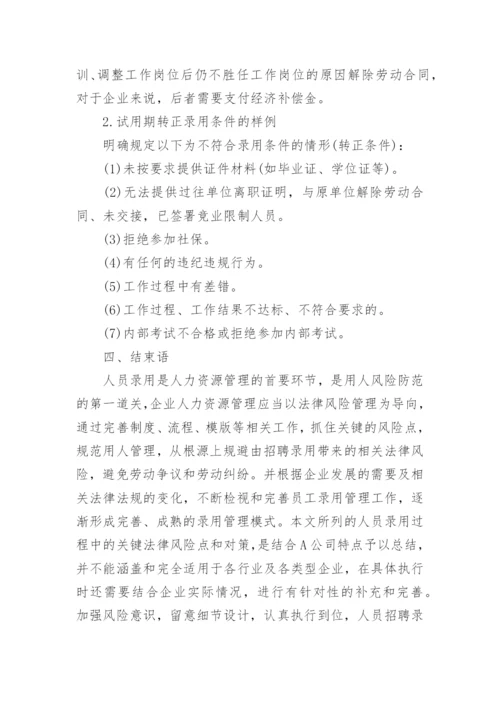 训、调整工作岗位后仍不胜任工作岗位的原因解除劳动合同，对于企业来说，后者需要支付经济补偿金。

2.试用期转正录用条件的样例

明确规定以下为不符合录用条件的情形(转正条件)：

(1)未按要求提供证件材料(如毕业证、学位证等)。

(2)无法提供过往单位离职证明，与原单位解除劳动合同、未交接，已签署竞业限制人员。

(3)拒绝参加社保。

(4)有任何的违纪违规行为。

(5)工作过程中有差错。

(6)工作过程、工作结果不达标、不符合要求的。

(7)内部考试不合格或拒绝参加内部考试。

四、结束语

人员录用是人力资源管理的首要环节，是用人风险防范的第一道关，企业人力资源管理应当以法律风险管理为导向，通过完善制度、流程、模版等相关工作，抓住关键的风险点，规范用人管理，从根源上规避由招聘录用带来的相关法律风险，避免劳动争议和劳动纠纷。并根据企业发展的需要及相关法律法规的变化，不断检视和完善员工录用管理工作，逐渐形成完善、成熟的录用管理模式。本文所列的人员录用过程中的关键法律风险点和对策，是结合A公司特点予以总结，并不能涵盖和完全适用于各行业及各类型企业，在具体执行时还需要结合企业实际情况，进行有针对性的补充和完善。加强风险意识，留意细节设计，认真执行到位，人员招聘录